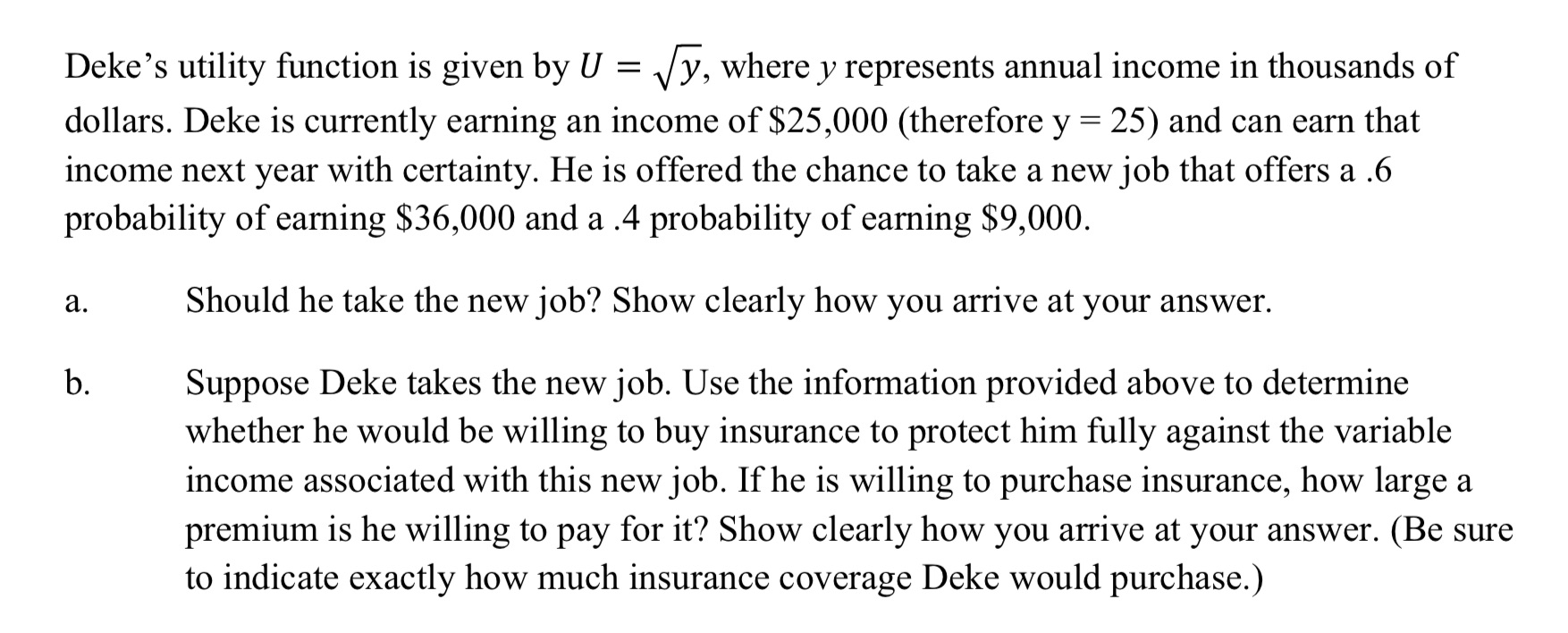 Deke's utility function is given by $U = \sqrt{y}$, where $y$ represents annual income in thousands of dollars. Deke is currently earning an income of \$25,000 (therefore y = 25) and can earn that income next year with certainty. He is offered the chance to take a new job that offers a .6 probability of earning \$36,000 and a .4 probability of earning \$9,000.

a. Should he take the new job? Show clearly how you arrive at your answer.

b. Suppose Deke takes the new job. Use the information provided above to determine whether he would be willing to buy insurance to protect him fully against the variable income associated with this new job. If he is willing to purchase insurance, how large a premium is he willing to pay for it? Show clearly how you arrive at your answer. (Be sure to indicate exactly how much insurance coverage Deke would purchase.)